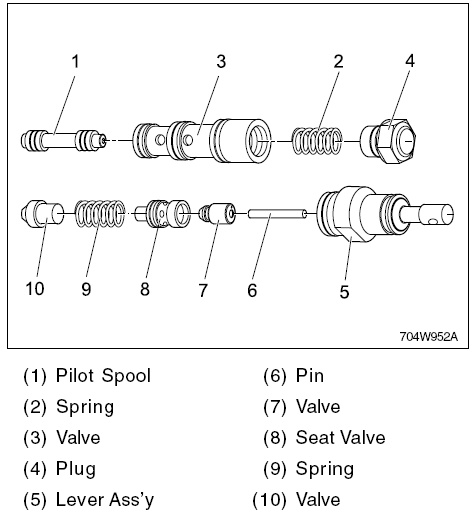 1
3
2
4
10
9
8
7
6
5
704W952A

(1) Pilot Spool
(2) Spring
(3) Valve
(4) Plug
(5) Lever Ass'y

(6) Pin
(7) Valve
(8) Seat Valve
(9) Spring
(10) Valve